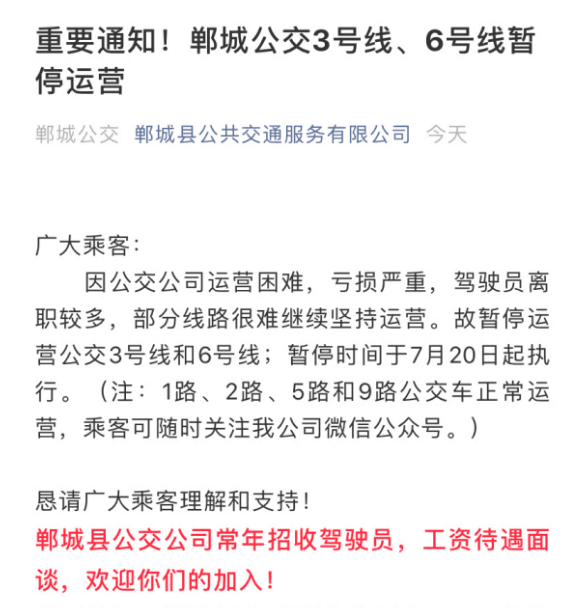 重要通知！郸城公交3号线、6号线暂停运营

郸城公交 郸城县公共交通服务有限公司 今天

广大乘客:

因公交公司运营困难，亏损严重，驾驶员离职较多，部分线路很难继续坚持运营。故暂停运营公交3号线和6号线；暂停时间于7月20日起执行。（注：1路、2路、5路和9路公交车正常运营，乘客可随时关注我公司微信公众号。）

恳请广大乘客理解和支持！

郸城县公交公司常年招收驾驶员，工资待遇面谈，欢迎你们的加入！